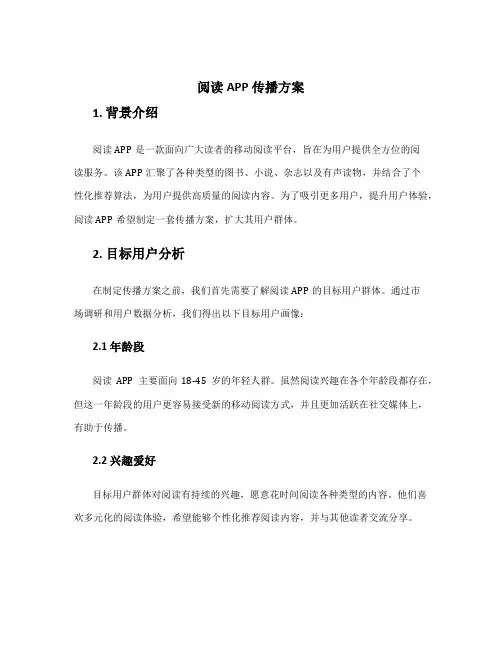 阅读 APP 传播方案

1. 背景介绍

阅读 APP 是一款面向广大读者的移动阅读平台，旨在为用户提供全方位的阅读服务。该 APP 汇聚了各种类型的图书、小说、杂志以及有声读物，并结合了个性化推荐算法，为用户提供高质量的阅读内容。为了吸引更多用户，提升用户体验，阅读 APP 希望制定一套传播方案，扩大其用户群体。

2. 目标用户分析

在制定传播方案之前，我们首先需要了解阅读 APP 的目标用户群体。通过市场调研和用户数据分析，我们得出以下目标用户画像：

2.1 年龄段

阅读 APP 主要面向 18-45 岁的年轻人群。虽然阅读兴趣在各个年龄段都存在，但这一年龄段的用户更容易接受新的移动阅读方式，并且更加活跃在社交媒体上，有助于传播。

2.2 兴趣爱好

目标用户群体对阅读有持续的兴趣，愿意花时间阅读各种类型的内容。他们喜欢多元化的阅读体验，希望能够个性化推荐阅读内容，并与其他读者交流分享。